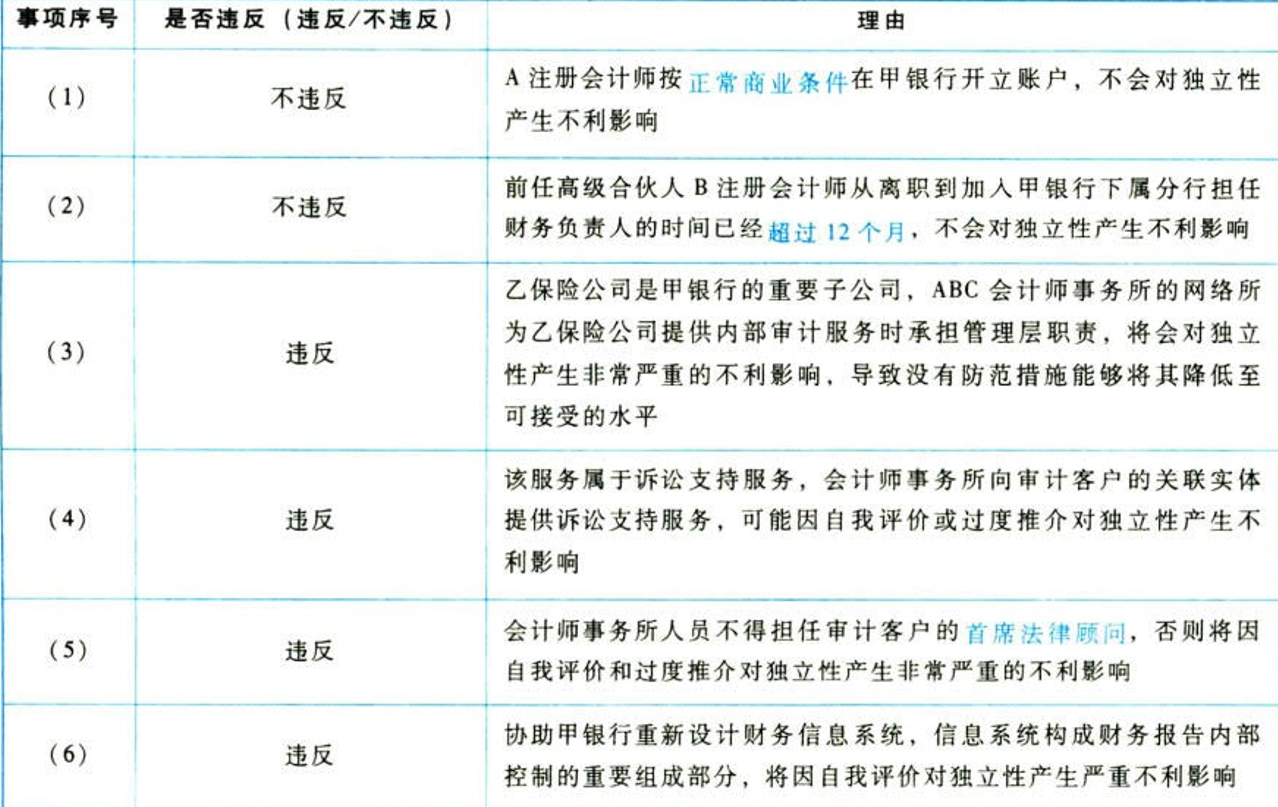 | 事项序号 | 是否违反（违反/不违反） | 理由 |
|---|---|---|
| (1) | 不违反 | A注册会计师按正常商业条件在甲银行开立账户，不会对独立性产生不利影响 |
| (2) | 不违反 | 前任高级合伙人B注册会计师从离职到加入甲银行下属分行担任财务负责人的时间已经超过12个月，不会对独立性产生不利影响 |
| (3) | 违反 | 乙保险公司是甲银行的重要子公司，ABC会计师事务所的网络所为乙保险公司提供内部审计服务时承担管理层职责，将会对独立性产生非常严重的不利影响，导致没有防范措施能够将其降低至可接受的水平 |
| (4) | 违反 | 该服务属于诉讼支持服务，会计师事务所向审计客户的关联实体提供诉讼支持服务，可能因自我评价或过度推介对独立性产生不利影响 |
| (5) | 违反 | 会计师事务所人员不得担任审计客户的首席法律顾问，否则将因自我评价和过度推介对独立性产生非常严重的不利影响 |
| (6) | 违反 | 协助甲银行重新设计财务信息系统，信息系统构成财务报告内部控制的重要组成部分，将因自我评价对独立性产生严重不利影响 |